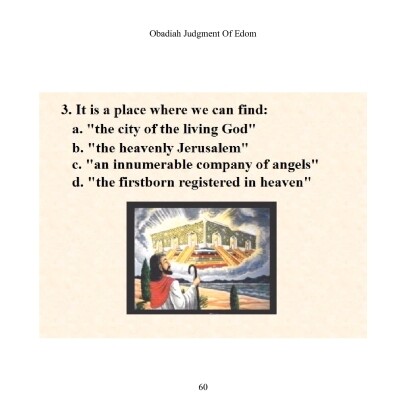 Obadiah Judgment Of Edom

3. It is a place where we can find:

a. "the city of the living God"
b. "the heavenly Jerusalem"
c. "an innumerable company of angels"
d. "the firstborn registered in heaven"

60